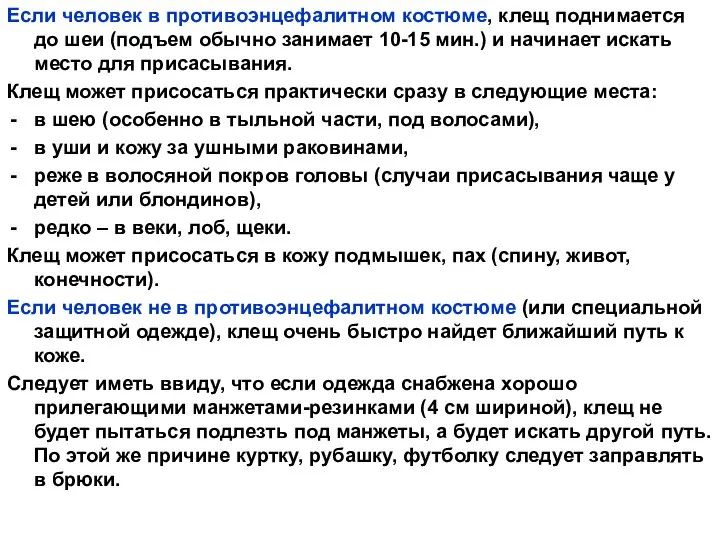 Если человек в противоэнцефалитном костюме, клещ поднимается до шеи (подъем обычно занимает 10-15 мин.) и начинает искать место для присасывания.

Клещ может присосаться практически сразу в следующие места:

- в шею (особенно в тыльной части, под волосами),
- в уши и кожу за ушными раковинами,
- реже в волосяной покров головы (случаи присасывания чаще у детей или блондинов),
- редко – в веки, лоб, щеки.

Клещ может присосаться в кожу подмышек, пах (спину, живот, конечности).

Если человек не в противоэнцефалитном костюме (или специальной защитной одежде), клещ очень быстро найдет ближайший путь к коже.

Следует иметь ввиду, что если одежда снабжена хорошо прилегающими манжетами-резинками (4 см шириной), клещ не будет пытаться подлезть под манжеты, а будет искать другой путь. По этой же причине куртку, рубашку, футболку следует заправлять в брюки.